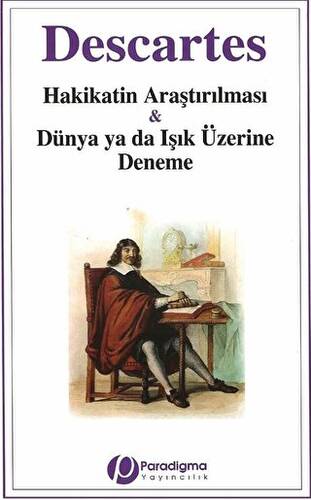 Descartes

Hakikatin Araştırılması
&
Dünya ya da Işık Üzerine
Deneme

Paradigma
Yayıncılık